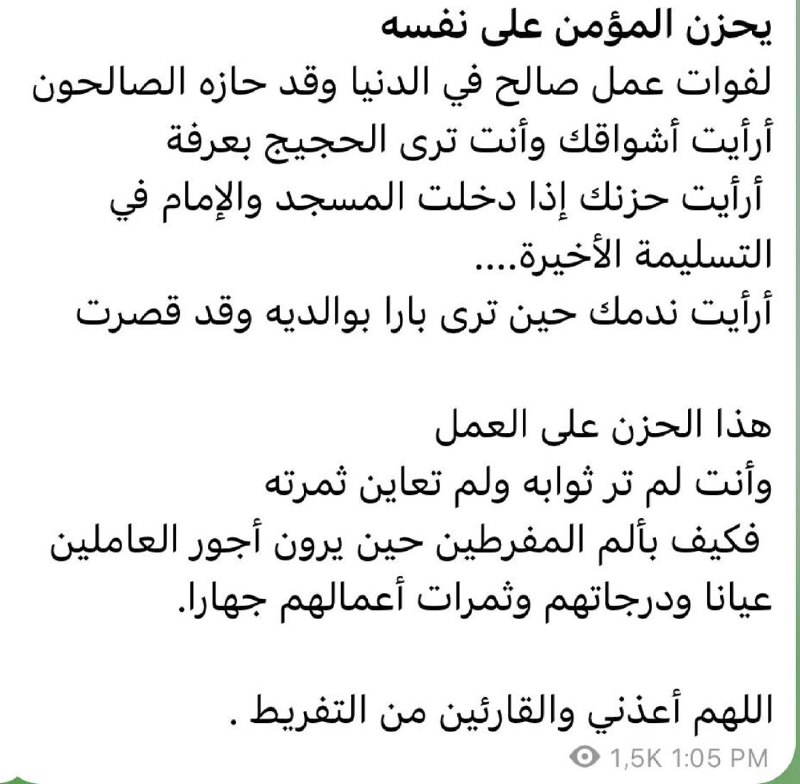 يحزن المؤمن على نفسه
لفوات عمل صالح في الدنيا وقد حازه الصالحون
أرأيت أشواقك وأنت ترى الحجيج بعرفة
أرأيت حزنك إذا دخلت المسجد والإمام في التسليمة الأخيرة....
أرأيت ندمك حين ترى بارا بوالديه وقد قصرت

هذا الحزن على العمل
وأنت لم تر ثوابه ولم تعاين ثمرته
فكيف بألم المفرطين حين يرون أجور العاملين عيانا ودرجاتهم وثمرات أعمالهم جهارا.

اللهم أعذني والقارئين من التفريط .

1,5K 1:05 PM